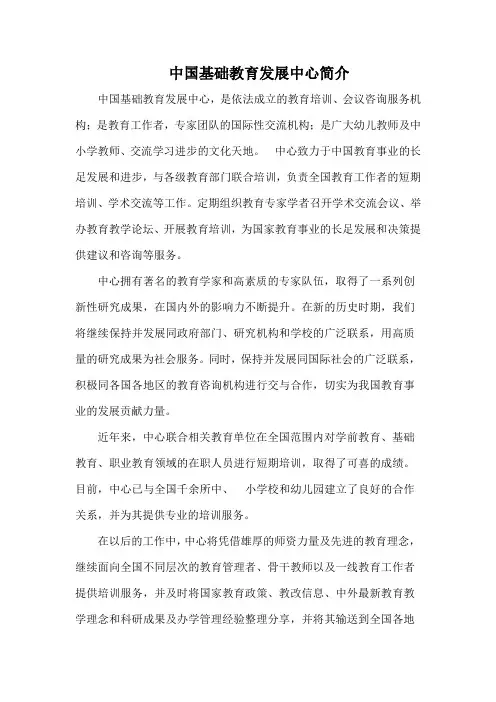 中国基础教育发展中心简介

中国基础教育发展中心，是依法成立的教育培训、会议咨询服务机构；是教育工作者，专家团队的国际性交流机构；是广大幼儿教师及中小学教师、交流学习进步的文化天地。　中心致力于中国教育事业的长足发展和进步，与各级教育部门联合培训，负责全国教育工作者的短期培训、学术交流等工作。定期组织教育专家学者召开学术交流会议、举办教育教学论坛、开展教育培训，为国家教育事业的长足发展和决策提供建议和咨询等服务。

中心拥有著名的教育学家和高素质的专家队伍，取得了一系列创新性研究成果，在国内外的影响力不断提升。在新的历史时期，我们将继续保持并发展同政府部门、研究机构和学校的广泛联系，用高质量的研究成果为社会服务。同时，保持并发展同国际社会的广泛联系，积极同各国各地区的教育咨询机构进行交与合作，切实为我国教育事业的发展贡献力量。

近年来，中心联合相关教育单位在全国范围内对学前教育、基础教育、职业教育领域的在职人员进行短期培训，取得了可喜的成绩。目前，中心已与全国千余所中、　小学校和幼儿园建立了良好的合作关系，并为其提供专业的培训服务。

在以后的工作中，中心将凭借雄厚的师资力量及先进的教育理念，继续面向全国不同层次的教育管理者、骨干教师以及一线教育工作者提供培训服务，并及时将国家教育政策、教改信息、中外最新教育教学理念和科研成果及办学管理经验整理分享，并将其输送到全国各地